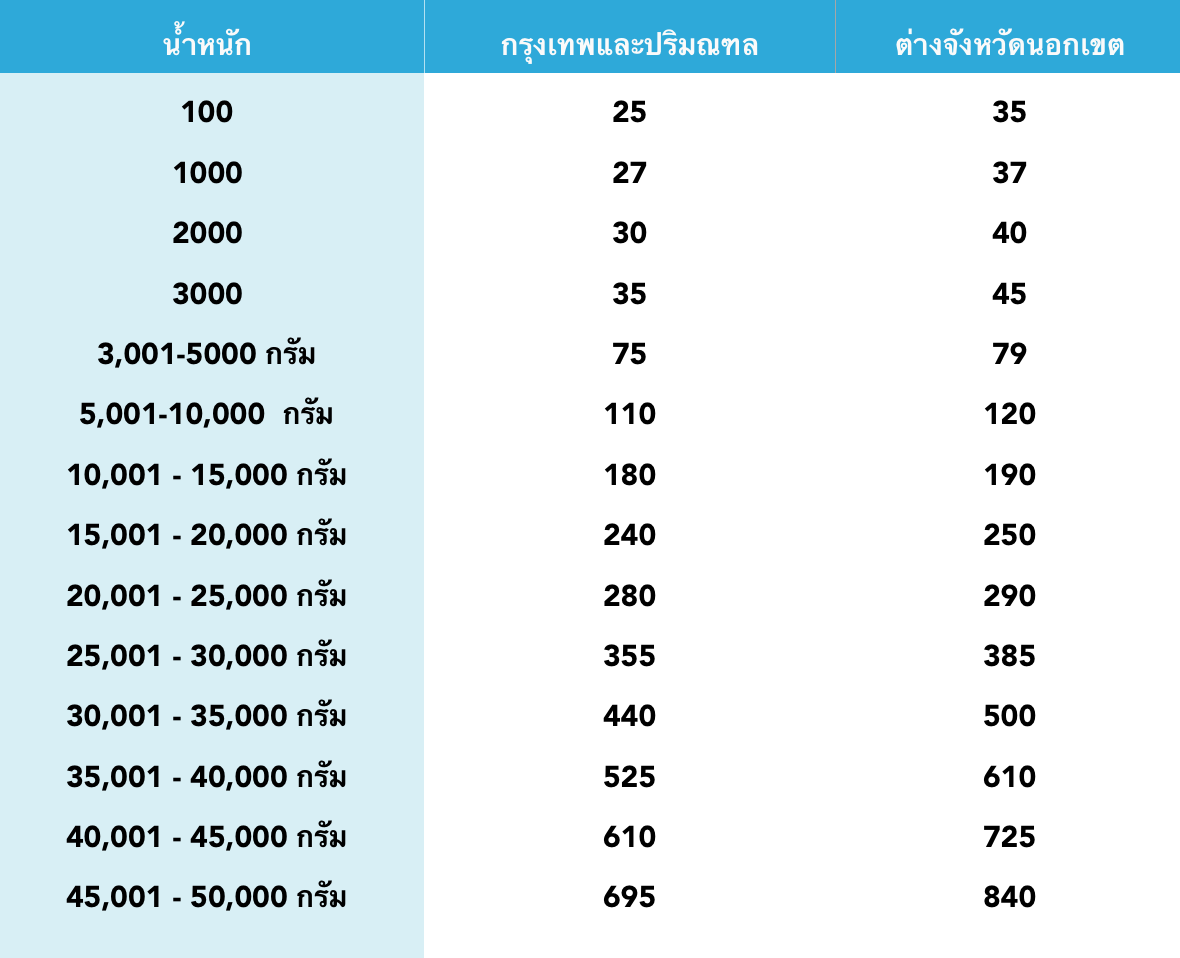 | น้ำหนัก | กรุงเทพและปริมณฑล | ต่างจังหวัดนอกเขต |
|---|---|---|
| 100 | 25 | 35 |
| 1000 | 27 | 37 |
| 2000 | 30 | 40 |
| 3000 | 35 | 45 |
| 3,001-5000 กรัม | 75 | 79 |
| 5,001-10,000 กรัม | 110 | 120 |
| 10,001 - 15,000 กรัม | 180 | 190 |
| 15,001 - 20,000 กรัม | 240 | 250 |
| 20,001 - 25,000 กรัม | 280 | 290 |
| 25,001 - 30,000 กรัม | 355 | 385 |
| 30,001 - 35,000 กรัม | 440 | 500 |
| 35,001 - 40,000 กรัม | 525 | 610 |
| 40,001 - 45,000 กรัม | 610 | 725 |
| 45,001 - 50,000 กรัม | 695 | 840 |